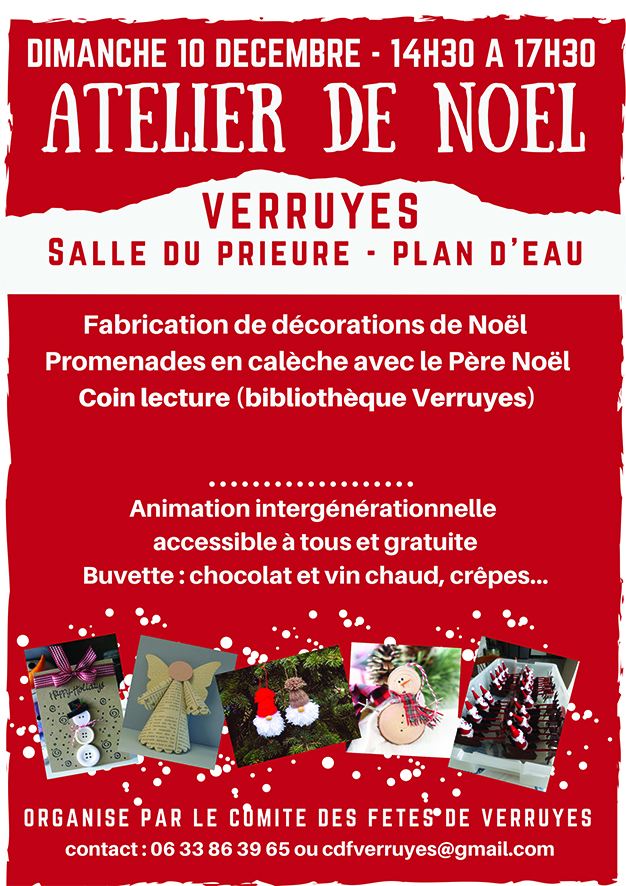 DIMANCHE 10 DECEMBRE - 14H30 A 17H30
ATELIER DE NOEL

VERRUYES
SALLE DU PRIEURE - PLAN D'EAU

Fabrication de décorations de Noël
Promenades en calèche avec le Père Noël
Coin lecture (bibliothèque Verruyes)

Animation intergénérationnelle
accessible à tous et gratuite
Buvette : chocolat et vin chaud, crêpes...

Happy Holidays

ORGANISE PAR LE COMITE DES FETES DE VERRUYES
contact : 06 33 86 39 65 ou cdfverruyes@gmail.com